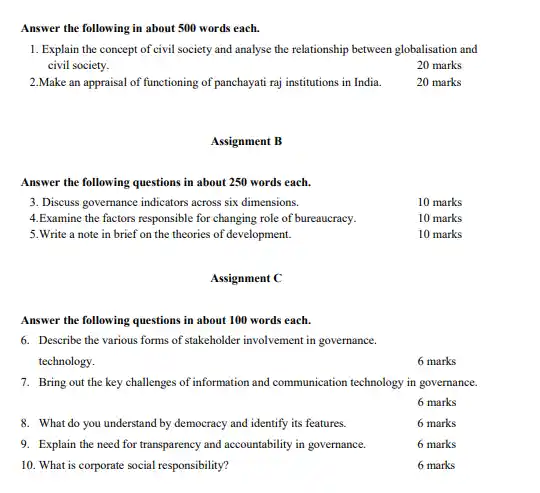 Answer the following in about 500 words each.

1. Explain the concept of civil society and analyse the relationship between globalisation and civil society. 20 marks

2.Make an appraisal of functioning of panchayati raj institutions in India. 20 marks

Assignment B

Answer the following questions in about 250 words each.

3. Discuss governance indicators across six dimensions. 10 marks

4.Examine the factors responsible for changing role of bureaucracy. 10 marks

5.Write a note in brief on the theories of development. 10 marks

Assignment C

Answer the following questions in about 100 words each.

6. Describe the various forms of stakeholder involvement in governance.
technology. 6 marks

7. Bring out the key challenges of information and communication technology in governance. 6 marks

8. What do you understand by democracy and identify its features. 6 marks

9. Explain the need for transparency and accountability in governance. 6 marks

10. What is corporate social responsibility? 6 marks